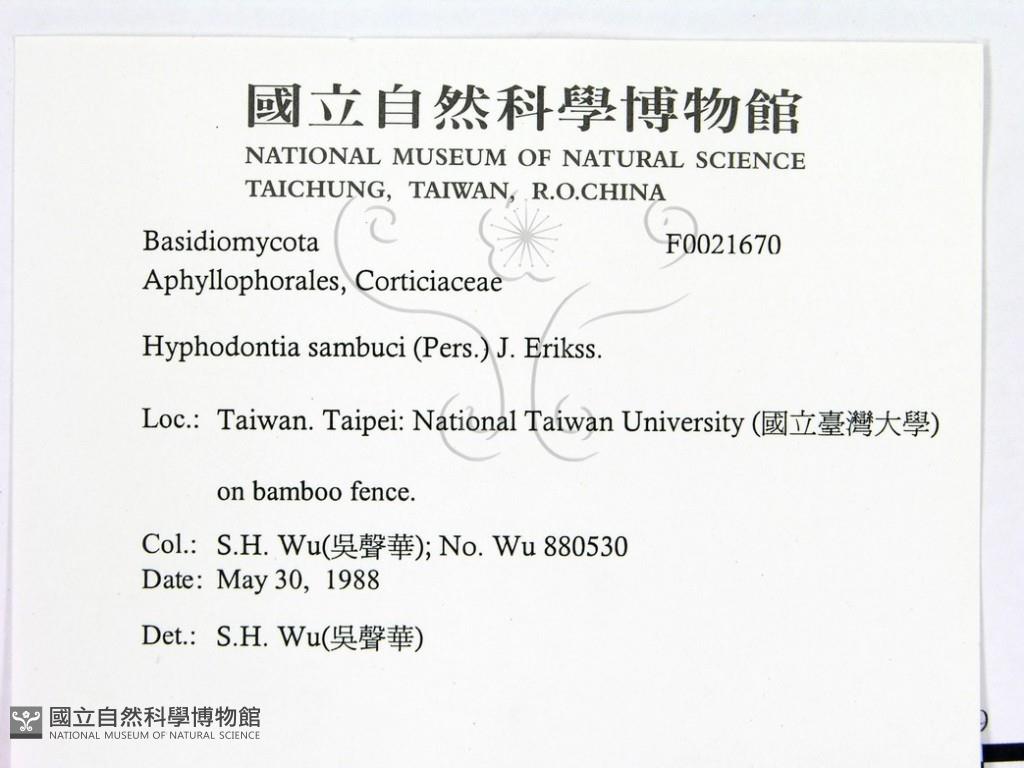 國立自然科學博物館
NATIONAL MUSEUM OF NATURAL SCIENCE
TAICHUNG, TAIWAN, R.O.CHINA

Basidiomycota F0021670
Aphyllophorales, Corticiaceae

Hyphodontia sambuci (Pers.) J. Erikss.

Loc.: Taiwan. Taipei: National Taiwan University (國立臺灣大學)

on bamboo fence.

Col.: S.H. Wu(吳聲華); No. Wu 880530
Date: May 30, 1988

Det.: S.H. Wu(吳聲華)

國立自然科學博物館
NATIONAL MUSEUM OF NATURAL SCIENCE